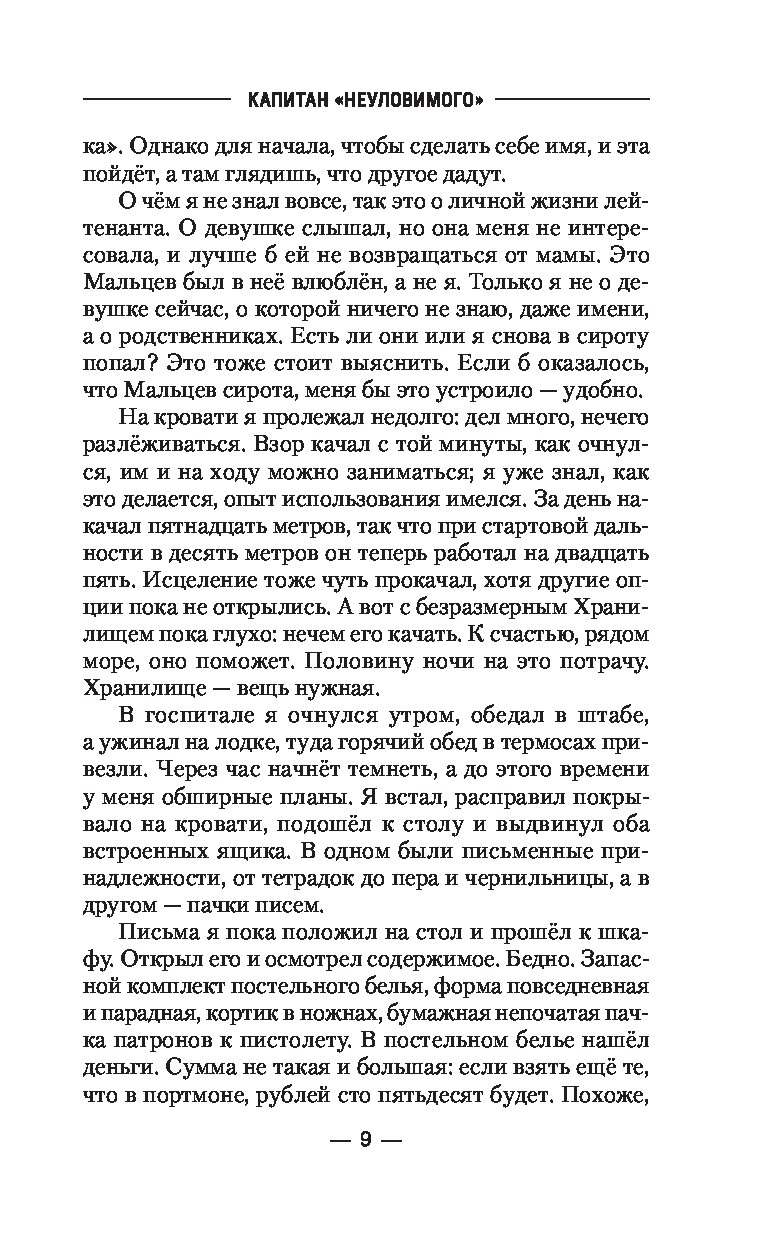 КАПИТАН «НЕУЛОВИМОГО»

ка». Однако для начала, чтобы сделать себе имя, и эта пойдёт, а там глядишь, что другое дадут.

О чём я не знал вовсе, так это о личной жизни лейтенанта. О девушке слышал, но она меня не интересовала, и лучше б ей не возвращаться от мамы. Это Мальцев был в неё влюблён, а не я. Только я не о девушке сейчас, о которой ничего не знаю, даже имени, а о родственниках. Есть ли они или я снова в сироту попал? Это тоже стоит выяснить. Если б оказалось, что Мальцев сирота, меня бы это устроило — удобно.

На кровати я пролежал недолго: дел много, нечего разлёживаться. Взор качал с той минуты, как очнулся, им и на ходу можно заниматься; я уже знал, как это делается, опыт использования имелся. За день накачал пятнадцать метров, так что при стартовой дальности в десять метров он теперь работал на двадцать пять. Исцеление тоже чуть прокачал, хотя другие опции пока не открылись. А вот с безразмерным Хранилищем пока глухо: нечем его качать. К счастью, рядом море, оно поможет. Половину ночи на это потрачу. Хранилище — вещь нужная.

В госпитале я очнулся утром, обедал в штабе, а ужинал на лодке, туда горячий обед в термосах привезли. Через час начнёт темнеть, а до этого времени у меня обширные планы. Я встал, расправил покрывало на кровати, подошёл к столу и выдвинул оба встроенных ящика. В одном были письменные принадлежности, от тетрадок до пера и чернильницы, а в другом — пачки писем.

Письма я пока положил на стол и прошёл к шкафу. Открыл его и осмотрел содержимое. Бедно. Запасной комплект постельного белья, форма повседневная и парадная, кортик в ножнах, бумажная непочатая пачка патронов к пистолету. В постельном белье нашёл деньги. Сумма не такая и большая: если взять ещё те, что в портмоне, рублей сто пятьдесят будет. Похоже,

— 9 —